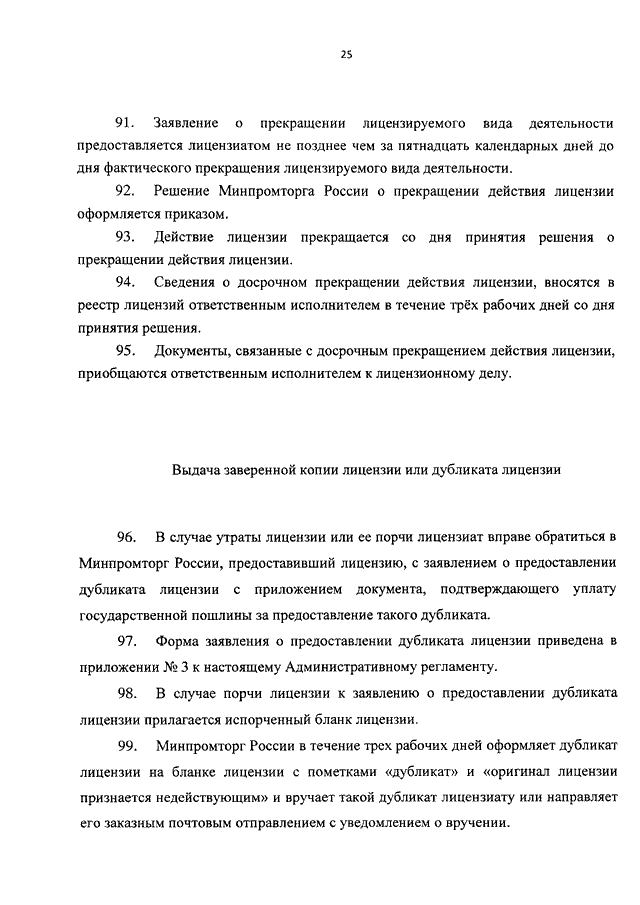 25

91. Заявление о прекращении лицензируемого вида деятельности предоставляется лицензиатом не позднее чем за пятнадцать календарных дней до дня фактического прекращения лицензируемого вида деятельности.

92. Решение Минпромторга России о прекращении действия лицензии оформляется приказом.

93. Действие лицензии прекращается со дня принятия решения о прекращении действия лицензии.

94. Сведения о досрочном прекращении действия лицензии, вносятся в реестр лицензий ответственным исполнителем в течение трёх рабочих дней со дня принятия решения.

95. Документы, связанные с досрочным прекращением действия лицензии, приобщаются ответственным исполнителем к лицензионному делу.

Выдача заверенной копии лицензии или дубликата лицензии

96. В случае утраты лицензии или ее порчи лицензиат вправе обратиться в Минпромторг России, предоставивший лицензию, с заявлением о предоставлении дубликата лицензии с приложением документа, подтверждающего уплату государственной пошлины за предоставление такого дубликата.

97. Форма заявления о предоставлении дубликата лицензии приведена в приложении № 3 к настоящему Административному регламенту.

98. В случае порчи лицензии к заявлению о предоставлении дубликата лицензии прилагается испорченный бланк лицензии.

99. Минпромторг России в течение трех рабочих дней оформляет дубликат лицензии на бланке лицензии с пометками «дубликат» и «оригинал лицензии признается недействующим» и вручает такой дубликат лицензиату или направляет его заказным почтовым отправлением с уведомлением о вручении.